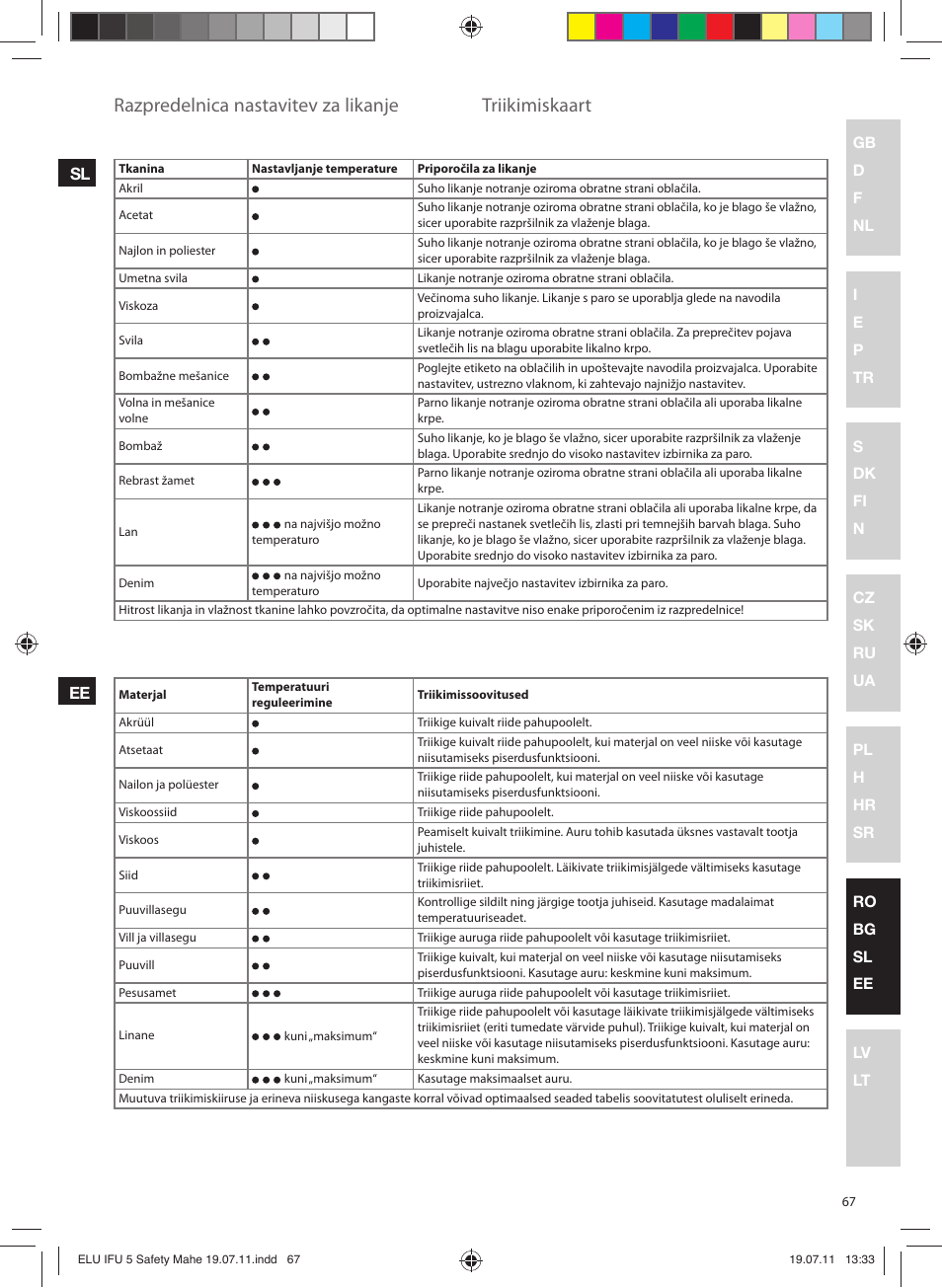 Razpredelnica nastavitev za likanje

Triikimiskaart

SL

| Tkanina | Nastavljanje temperature | Priporočila za likanje |
|---|---|---|
| Akril | ● | Suho likanje notranje oziroma obratne strani oblačila. |
| Acetat | ● | Suho likanje notranje oziroma obratne strani oblačila, ko je blago še vlažno, sicer uporabite razpršilnik za vlaženje blaga. |
| Najlon in poliester | ● | Suho likanje notranje oziroma obratne strani oblačila, ko je blago še vlažno, sicer uporabite razpršilnik za vlaženje blaga. |
| Umetna svila | ● | Likanje notranje oziroma obratne strani oblačila. |
| Viskoza | ● | Večinoma suho likanje. Likanje s paro se uporablja glede na navodila proizvajalca. |
| Svila | ● ● | Likanje notranje oziroma obratne strani oblačila. Za preprečitev pojava svetlečih lis na blagu uporabite likalno krpo. |
| Bombažne mešanice | ● ● | Poglejte etiketo na oblačilih in upoštevajte navodila proizvajalca. Uporabite nastavitev, ustrezno vlaknom, ki zahtevajo najnižjo nastavitev. |
| Volna in mešanice volne | ● ● | Parno likanje notranje oziroma obratne strani oblačila ali uporaba likalne krpe. |
| Bombaž | ● ● | Suho likanje, ko je blago še vlažno, sicer uporabite razpršilnik za vlaženje blaga. Uporabite srednjo do visoko nastavitev izbirnika za paro. |
| Rebrast žamet | ● ● ● | Parno likanje notranje oziroma obratne strani oblačila ali uporaba likalne krpe. |
| Lan | ● ● ● na najvišjo možno temperaturo | Likanje notranje oziroma obratne strani oblačila ali uporaba likalne krpe, da se prepreči nastanek svetlečih lis, zlasti pri temnejših barvah blaga. Suho likanje, ko je blago še vlažno, sicer uporabite razpršilnik za vlaženje blaga. Uporabite srednjo do visoko nastavitev izbirnika za paro. |
| Denim | ● ● ● na najvišjo možno temperaturo | Uporabite največjo nastavitev izbirnika za paro. |
| Hitrost likanja in vlažnost tkanine lahko povzročita, da optimalne nastavitve niso enake priporočenim iz razpredelnice! | | |

EE

| Materjal | Temperatuuri reguleerimine | Triikimissoovitused |
|---|---|---|
| Akrüül | ● | Triikige kuivalt riide pahupoolelt. |
| Atsetaat | ● | Triikige kuivalt riide pahupoolelt, kui materjal on veel niiske või kasutage niisutamiseks piserdusfunktsiooni. |
| Nailon ja polüester | ● | Triikige riide pahupoolelt, kui materjal on veel niiske või kasutage niisutamiseks piserdusfunktsiooni. |
| Viskoossiid | ● | Triikige riide pahupoolelt. |
| Viskoos | ● | Peamiselt kuivalt triikimine. Auru tohib kasutada üksnes vastavalt tootja juhistele. |
| Siid | ● ● | Triikige riide pahupoolelt. Läikivate triikimisjälgede vältimiseks kasutage triikimisriiet. |
| Puuvillasegu | ● ● | Kontrollige sildilt ning järgige tootja juhiseid. Kasutage madalaimat temperatuuriseadet. |
| Vill ja villasegu | ● ● | Triikige auruga riide pahupoolelt või kasutage triikimisriiet. |
| Puuvill | ● ● | Triikige kuivalt, kui materjal on veel niiske või kasutage niisutamiseks piserdusfunktsiooni. Kasutage auru: keskmine kuni maksimum. |
| Pesusamet | ● ● ● | Triikige auruga riide pahupoolelt või kasutage triikimisriiet. |
| Linane | ● ● ● kuni „maksimum“ | Triikige riide pahupoolelt või kasutage läikivate triikimisjälgede vältimiseks triikimisriiet (eriti tumedate värvide puhul). Triikige kuivalt, kui materjal on veel niiske või kasutage niisutamiseks piserdusfunktsiooni. Kasutage auru: keskmine kuni maksimum. |
| Denim | ● ● ● kuni „maksimum“ | Kasutage maksimaalset auru. |
| Muutuva triikimiskiiruse ja erineva niiskusega kangaste korral võivad optimaalsed seaded tabelis soovitatutest oluliselt erineda. | | |

GB
D
F
NL
I
E
P
TR
S
DK
FI
N
CZ
SK
RU
UA
PL
H
HR
SR
RO
BG
SL
EE
LV
LT

67

ELU IFU 5 Safety Mahe 19.07.11.indd 67

19.07.11 13:33